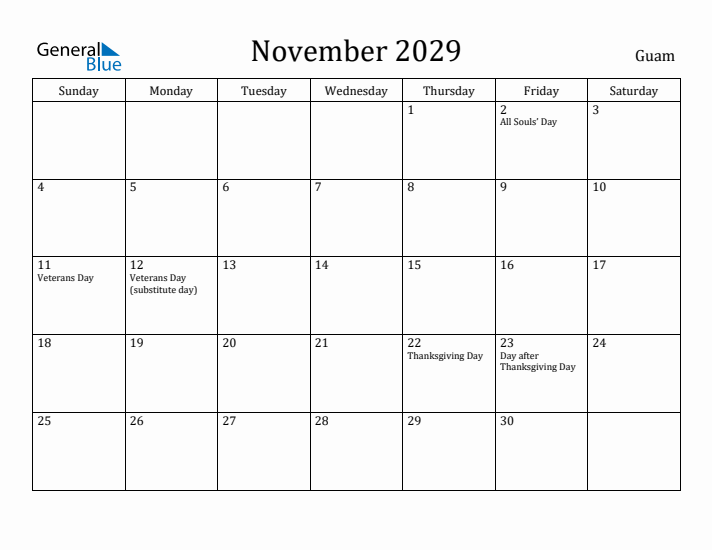 General Blue

November 2029

Guam

| Sunday | Monday | Tuesday | Wednesday | Thursday | Friday | Saturday |
|---|---|---|---|---|---|---|
| | | | | 1 | 2 All Souls' Day | 3 |
| 4 | 5 | 6 | 7 | 8 | 9 | 10 |
| 11 Veterans Day | 12 Veterans Day (substitute day) | 13 | 14 | 15 | 16 | 17 |
| 18 | 19 | 20 | 21 | 22 Thanksgiving Day | 23 Day after Thanksgiving Day | 24 |
| 25 | 26 | 27 | 28 | 29 | 30 | |